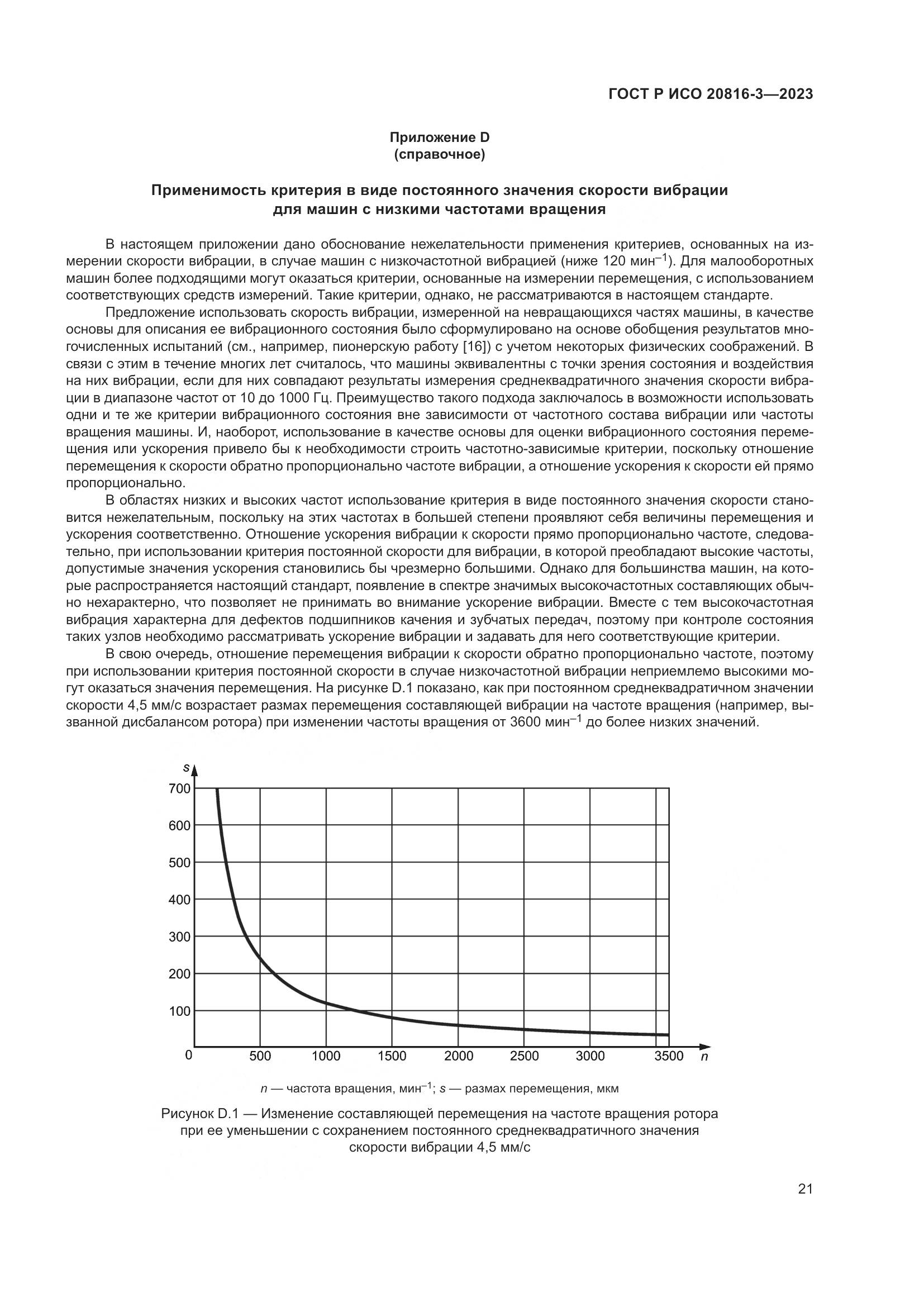 ГОСТ Р ИСО 20816-3—2023

Приложение D
(справочное)

Применимость критерия в виде постоянного значения скорости вибрации
для машин с низкими частотами вращения

В настоящем приложении дано обоснование нежелательности применения критериев, основанных на измерении скорости вибрации, в случае машин с низкочастотной вибрацией (ниже 120 мин$^{-1}$). Для малооборотных машин более подходящими могут оказаться критерии, основанные на измерении перемещения, с использованием соответствующих средств измерений. Такие критерии, однако, не рассматриваются в настоящем стандарте.

Предложение использовать скорость вибрации, измеренной на невращающихся частях машины, в качестве основы для описания ее вибрационного состояния было сформулировано на основе обобщения результатов многочисленных испытаний (см., например, пионерскую работу [16]) с учетом некоторых физических соображений. В связи с этим в течение многих лет считалось, что машины эквивалентны с точки зрения состояния и воздействия на них вибрации, если для них совпадают результаты измерения среднеквадратичного значения скорости вибрации в диапазоне частот от 10 до 1000 Гц. Преимущество такого подхода заключалось в возможности использовать одни и те же критерии вибрационного состояния вне зависимости от частотного состава вибрации или частоты вращения машины. И, наоборот, использование в качестве основы для оценки вибрационного состояния перемещения или ускорения привело бы к необходимости строить частотно-зависимые критерии, поскольку отношение перемещения к скорости обратно пропорционально частоте вибрации, а отношение ускорения к скорости ей прямо пропорционально.

В областях низких и высоких частот использование критерия в виде постоянного значения скорости становится нежелательным, поскольку на этих частотах в большей степени проявляют себя величины перемещения и ускорения соответственно. Отношение ускорения вибрации к скорости прямо пропорционально частоте, следовательно, при использовании критерия постоянной скорости для вибрации, в которой преобладают высокие частоты, допустимые значения ускорения становились бы чрезмерно большими. Однако для большинства машин, на которые распространяется настоящий стандарт, появление в спектре значимых высокочастотных составляющих обычно нехарактерно, что позволяет не принимать во внимание ускорение вибрации. Вместе с тем высокочастотная вибрация характерна для дефектов подшипников качения и зубчатых передач, поэтому при контроле состояния таких узлов необходимо рассматривать ускорение вибрации и задавать для него соответствующие критерии.

В свою очередь, отношение перемещения вибрации к скорости обратно пропорционально частоте, поэтому при использовании критерия постоянной скорости в случае низкочастотной вибрации неприемлемо высокими могут оказаться значения перемещения. На рисунке D.1 показано, как при постоянном среднеквадратичном значении скорости 4,5 мм/с возрастает размах перемещения составляющей вибрации на частоте вращения (например, вызванной дисбалансом ротора) при изменении частоты вращения от 3600 мин$^{-1}$ до более низких значений.

s
700
600
500
400
300
200
100
0
500 1000 1500 2000 2500 3000 3500 n

n — частота вращения, мин$^{-1}$; s — размах перемещения, мкм

Рисунок D.1 — Изменение составляющей перемещения на частоте вращения ротора при ее уменьшении с сохранением постоянного среднеквадратичного значения скорости вибрации 4,5 мм/с

21